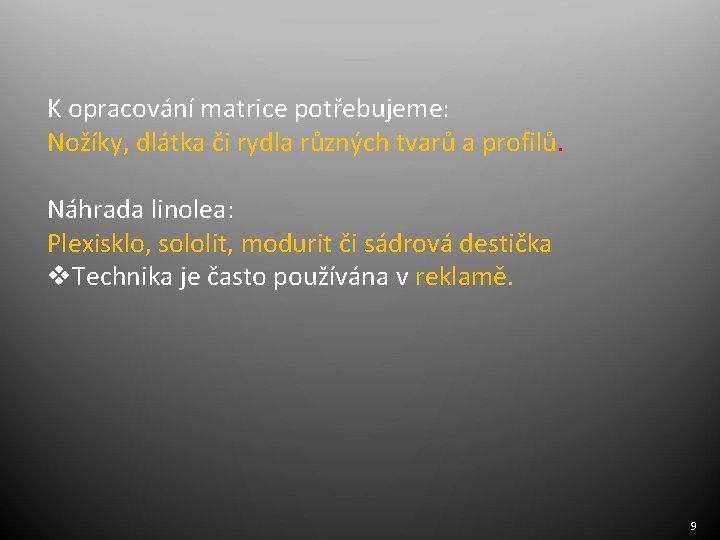 K opracování matrice potřebujeme:
Nožíky, dlátka či rydla různých tvarů a profilů.

Náhrada linolea:
Plexisklo, sololit, modurit či sádrová destička
❖Technika je často používána v reklamě.

9